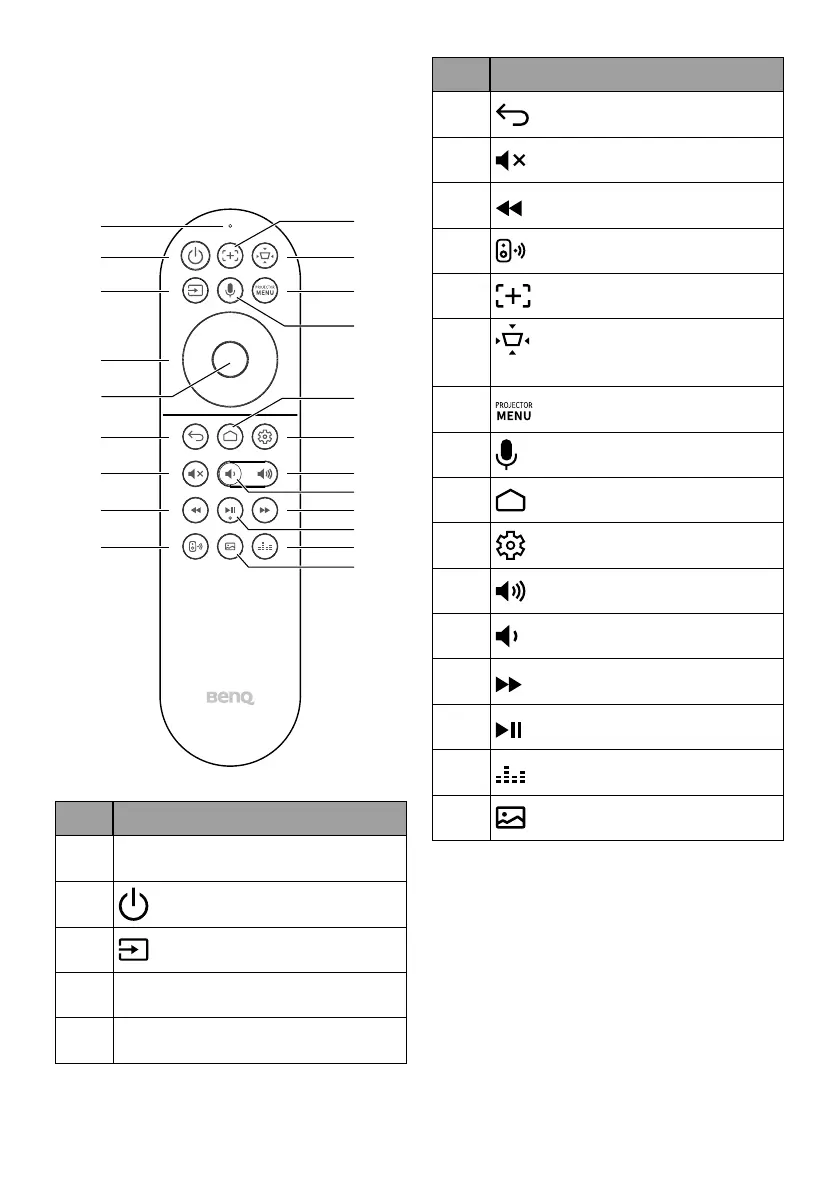 PROJECTOR MENU

BenQ

PROJECTOR MENU